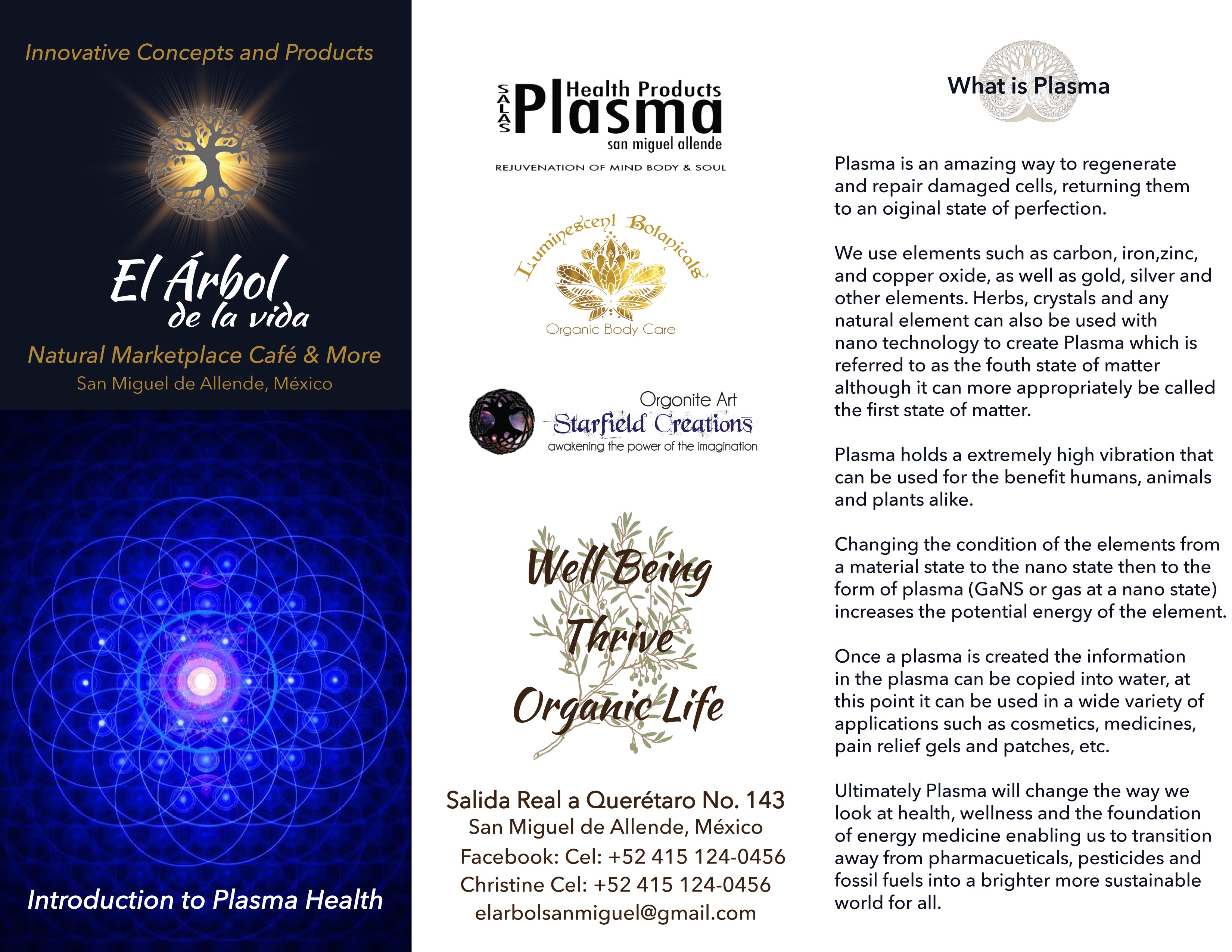 Innovative Concepts and Products

El Árbol de la vida

Natural Marketplace Café & More

San Miguel de Allende, México

Introduction to Plasma Health

SALAS Plasma Health Products san miguel allende

REJUVENATION OF MIND BODY & SOUL

Luminescent Botanicals

Organic Body Care

Orgonite Art

Starfield Creations

awakening the power of the imagination

Well Being

Thrive

Organic Life

Salida Real a Querétaro No. 143

San Miguel de Allende, México

Facebook: Cel: +52 415 124-0456

Christine Cel: +52 415 124-0456

elarbolsanmiguel@gmail.com

What is Plasma

Plasma is an amazing way to regenerate and repair damaged cells, returning them to an oiginal state of perfection.

We use elements such as carbon, iron,zinc, and copper oxide, as well as gold, silver and other elements. Herbs, crystals and any natural element can also be used with nano technology to create Plasma which is referred to as the fouth state of matter although it can more appropriately be called the first state of matter.

Plasma holds a extremely high vibration that can be used for the benefit humans, animals and plants alike.

Changing the condition of the elements from a material state to the nano state then to the form of plasma (GaNS or gas at a nano state) increases the potential energy of the element.

Once a plasma is created the information in the plasma can be copied into water, at this point it can be used in a wide variety of applications such as cosmetics, medicines, pain relief gels and patches, etc.

Ultimately Plasma will change the way we look at health, wellness and the foundation of energy medicine enabling us to transition away from pharmacueticals, pesticides and fossil fuels into a brighter more sustainable world for all.